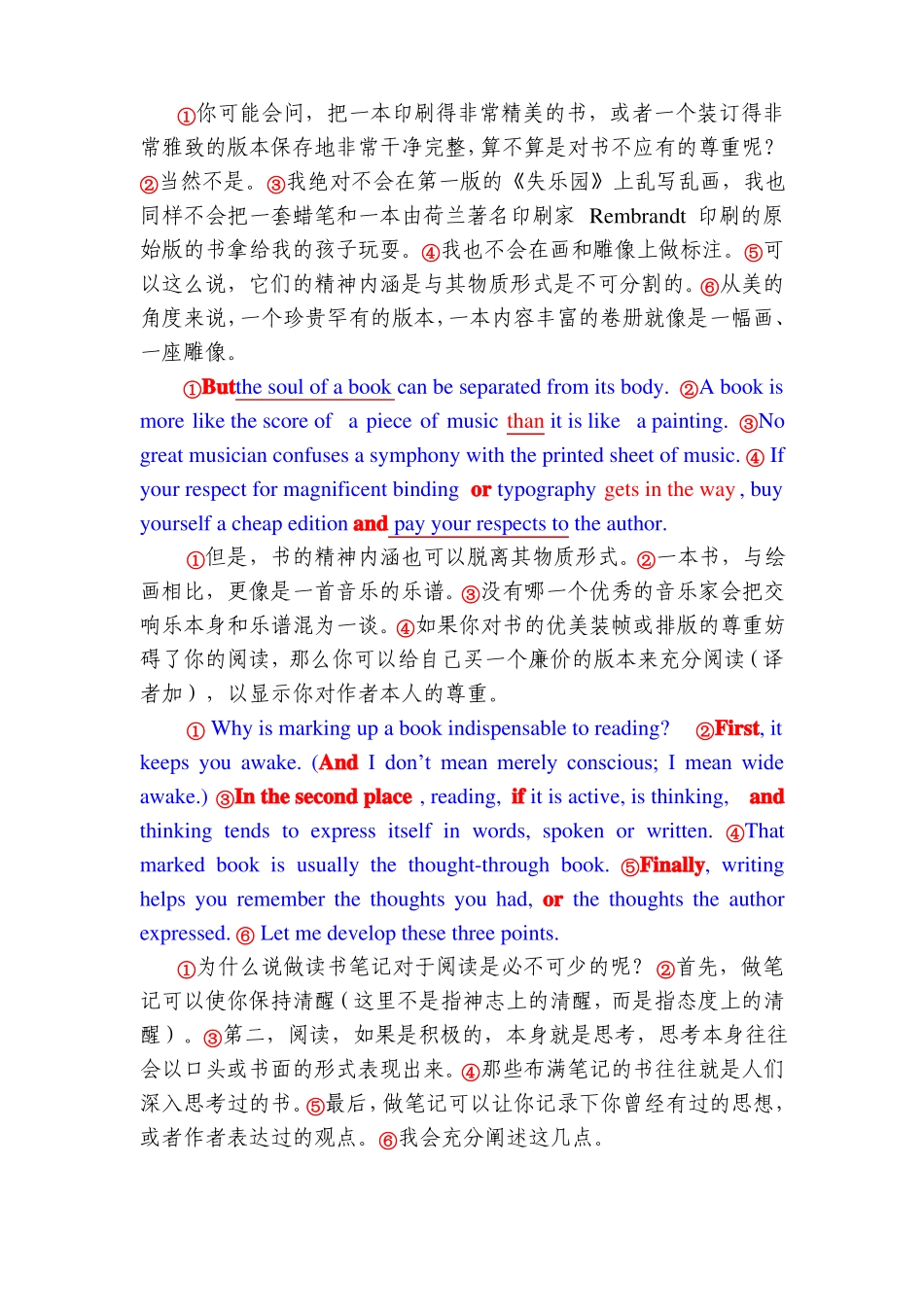 ①你可能会问，把一本印刷得非常精美的书，或者一个装订得非常雅致的版本保存地非常干净完整，算不算是对书不应有的尊重呢？②当然不是。③我绝对不会在第一版的《失乐园》上乱写乱画，我也同样不会把一套蜡笔和一本由荷兰著名印刷家 Rembrandt 印刷的原始版的书拿给我的孩子玩耍。④我也不会在画和雕像上做标注。⑤可以这么说，它们的精神内涵是与其物质形式是不可分割的。⑥从美的角度来说，一个珍贵罕有的版本，一本内容丰富的卷册就像是一幅画、一座雕像。

①Butthe soul of a book can be separated from its body. ②A book is more like the score of a piece of music than it is like a painting. ③No great musician confuses a symphony with the printed sheet of music. ④ If your respect for magnificent binding or typography gets in the way , buy yourself a cheap edition and pay your respects to the author.

①但是，书的精神内涵也可以脱离其物质形式。②一本书，与绘画相比，更像是一首音乐的乐谱。③没有哪一个优秀的音乐家会把交响乐本身和乐谱混为一谈。④如果你对书的优美装帧或排版的尊重妨碍了你的阅读，那么你可以给自己买一个廉价的版本来充分阅读（译者加），以显示你对作者本人的尊重。

① Why is marking up a book indispensable to reading? ②First, it keeps you awake. (And I don’t mean merely conscious; I mean wide awake.) ③In the second place , reading, if it is active, is thinking, and thinking tends to express itself in words, spoken or written. ④That marked book is usually the thought-through book. ⑤Finally, writing helps you remember the thoughts you had, or the thoughts the author expressed. ⑥ Let me develop these three points.

①为什么说做读书笔记对于阅读是必不可少的呢？②首先，做笔记可以使你保持清醒（这里不是指神志上的清醒，而是指态度上的清醒）。③第二，阅读，如果是积极的，本身就是思考，思考本身往往会以口头或书面的形式表现出来。④那些布满笔记的书往往就是人们深入思考过的书。⑤最后，做笔记可以让你记录下你曾经有过的思想，或者作者表达过的观点。⑥我会充分阐述这几点。